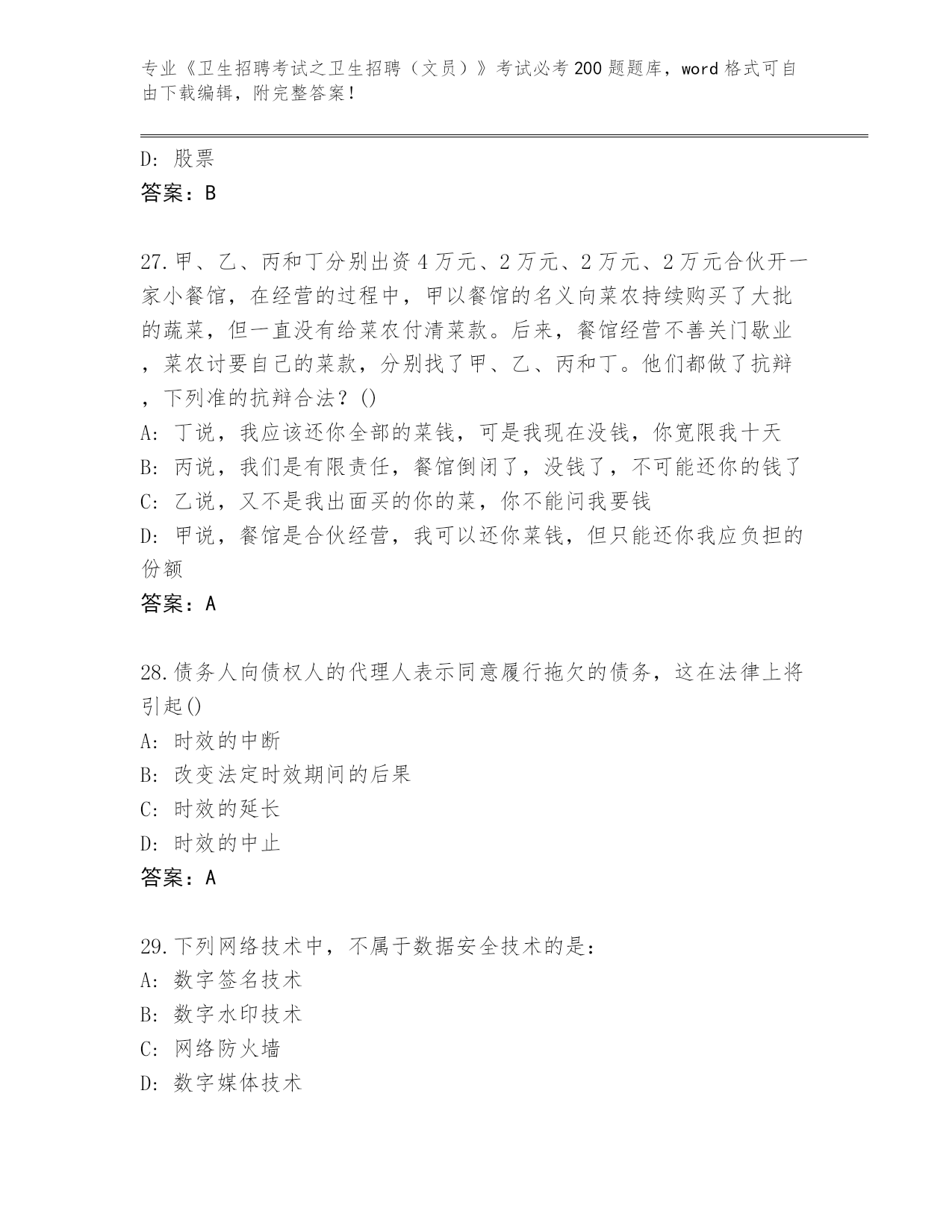 专业《卫生招聘考试之卫生招聘（文员）》考试必考200题题库，word格式可自由下载编辑，附完整答案！

D: 股票
答案：B

27.甲、乙、丙和丁分别出资4万元、2万元、2万元、2万元合伙开一家小餐馆，在经营的过程中，甲以餐馆的名义向菜农持续购买了大批的蔬菜，但一直没有给菜农付清菜款。后来，餐馆经营不善关门歇业，菜农讨要自己的菜款，分别找了甲、乙、丙和丁。他们都做了抗辩，下列准的抗辩合法？()
A: 丁说，我应该还你全部的菜钱，可是我现在没钱，你宽限我十天
B: 丙说，我们是有限责任，餐馆倒闭了，没钱了，不可能还你的钱了
C: 乙说，又不是我出面买的你的菜，你不能问我要钱
D: 甲说，餐馆是合伙经营，我可以还你菜钱，但只能还你我应负担的份额
答案：A

28.债务人向债权人的代理人表示同意履行拖欠的债务，这在法律上将引起()
A: 时效的中断
B: 改变法定时效期间的后果
C: 时效的延长
D: 时效的中止
答案：A

29.下列网络技术中，不属于数据安全技术的是：
A: 数字签名技术
B: 数字水印技术
C: 网络防火墙
D: 数字媒体技术